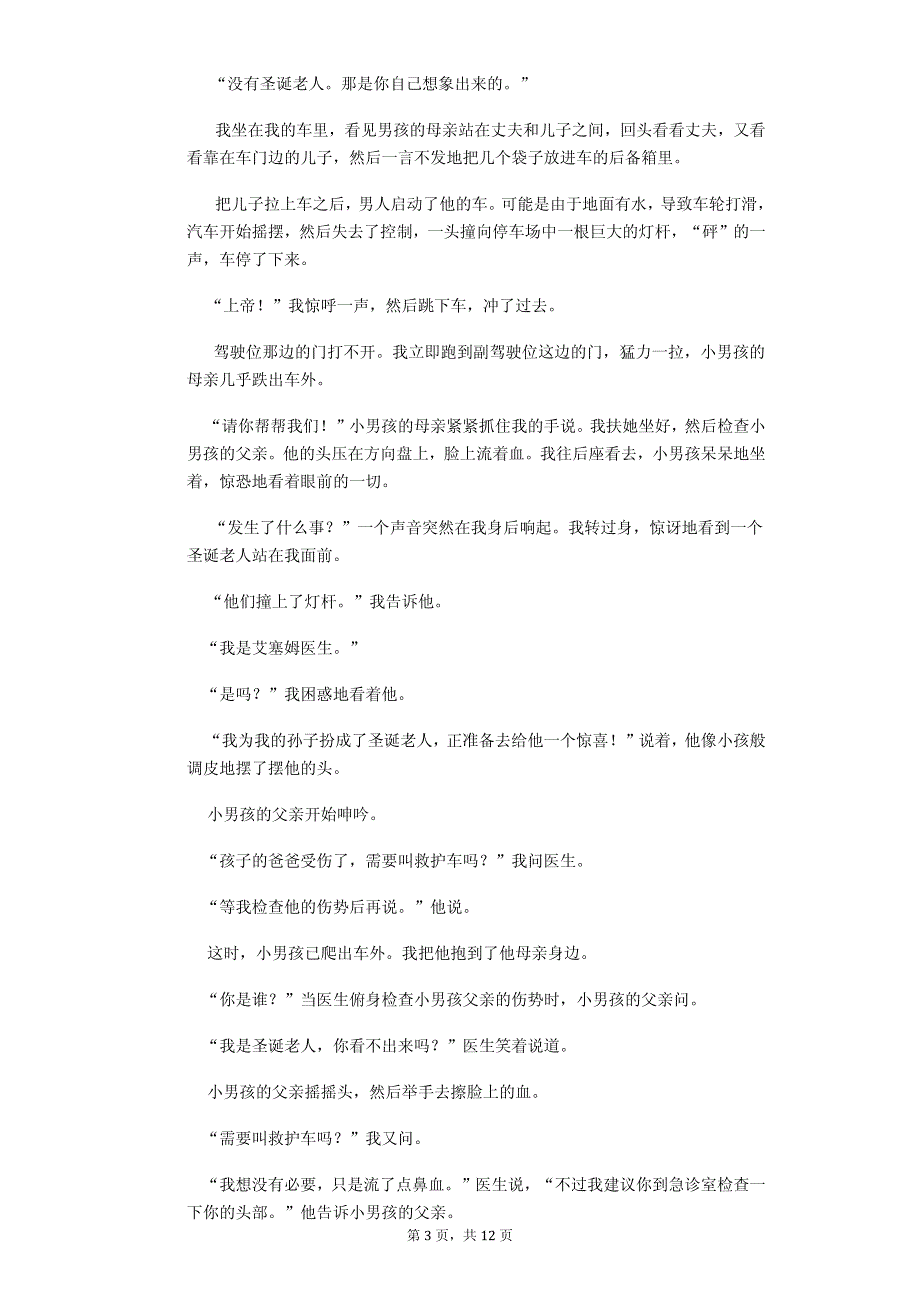 “没有圣诞老人。那是你自己想象出来的。”

我坐在我的车里，看见男孩的母亲站在丈夫和儿子之间，回头看看丈夫，又看看靠在车门边的儿子，然后一言不发地把几个袋子放进车的后备箱里。

把儿子拉上车之后，男人启动了他的车。可能是由于地面有水，导致车轮打滑，汽车开始摇摆，然后失去了控制，一头撞向停车场中一根巨大的灯杆，“砰”的一声，车停了下来。

“上帝！”我惊呼一声，然后跳下车，冲了过去。

驾驶位那边的门打不开。我立即跑到副驾驶位这边的门，猛力一拉，小男孩的母亲几乎跌出车外。

“请你帮帮我们！”小男孩的母亲紧紧抓住我的手说。我扶她坐好，然后检查小男孩的父亲。他的头压在方向盘上，脸上流着血。我往后座看去，小男孩呆呆地坐着，惊恐地看着眼前的一切。

“发生了什么事？”一个声音突然在我身后响起。我转过身，惊讶地看到一个圣诞老人站在我面前。

“他们撞上了灯杆。”我告诉他。

“我是艾塞姆医生。”

“是吗？”我困惑地看着他。

“我为我的孙子扮成了圣诞老人，正准备去给他一个惊喜！”说着，他像小孩般调皮地摆了摆他的头。

小男孩的父亲开始呻吟。

“孩子的爸爸受伤了，需要叫救护车吗？”我问医生。

“等我检查他的伤势后再说。”他说。

这时，小男孩已爬出车外。我把他抱到了他母亲身边。

“你是谁？”当医生俯身检查小男孩父亲的伤势时，小男孩的父亲问。

“我是圣诞老人，你看不出来吗？”医生笑着说道。

小男孩的父亲摇摇头，然后举手去擦脸上的血。

“需要叫救护车吗？”我又问。

“我想没有必要，只是流了点鼻血。”医生说，“不过我建议你到急诊室检查一下你的头部。”他告诉小男孩的父亲。

第 3 页，共 12 页